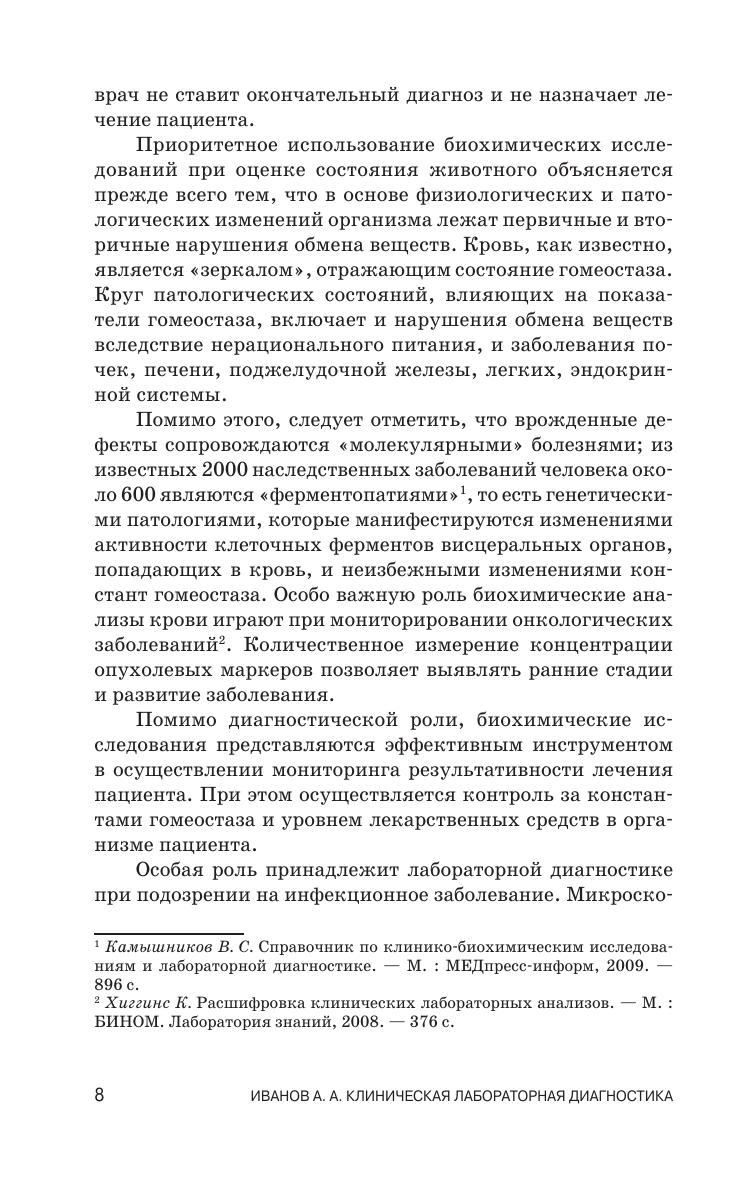 врач не ставит окончательный диагноз и не назначает лечение пациента.

Приоритетное использование биохимических исследований при оценке состояния животного объясняется прежде всего тем, что в основе физиологических и патологических изменений организма лежат первичные и вторичные нарушения обмена веществ. Кровь, как известно, является «зеркалом», отражающим состояние гомеостаза. Круг патологических состояний, влияющих на показатели гомеостаза, включает и нарушения обмена веществ вследствие нерационального питания, и заболевания почек, печени, поджелудочной железы, легких, эндокринной системы.

Помимо этого, следует отметить, что врожденные дефекты сопровождаются «молекулярными» болезнями; из известных 2000 наследственных заболеваний человека около 600 являются «ферментопатиями»$^1$, то есть генетическими патологиями, которые манифестируются изменениями активности клеточных ферментов висцеральных органов, попадающих в кровь, и неизбежными изменениями констант гомеостаза. Особо важную роль биохимические анализы крови играют при мониторировании онкологических заболеваний$^2$. Количественное измерение концентрации опухолевых маркеров позволяет выявлять ранние стадии и развитие заболевания.

Помимо диагностической роли, биохимические исследования представляются эффективным инструментом в осуществлении мониторинга результативности лечения пациента. При этом осуществляется контроль за константами гомеостаза и уровнем лекарственных средств в организме пациента.

Особая роль принадлежит лабораторной диагностике при подозрении на инфекционное заболевание. Микроско-

$^1$ Камышников В. С. Справочник по клинико-биохимическим исследованиям и лабораторной диагностике. — М. : МЕДпресс-информ, 2009. — 896 с.
$^2$ Хиггинс К. Расшифровка клинических лабораторных анализов. — М. : БИНОМ. Лаборатория знаний, 2008. — 376 с.

8 ИВАНОВ А. А. КЛИНИЧЕСКАЯ ЛАБОРАТОРНАЯ ДИАГНОСТИКА